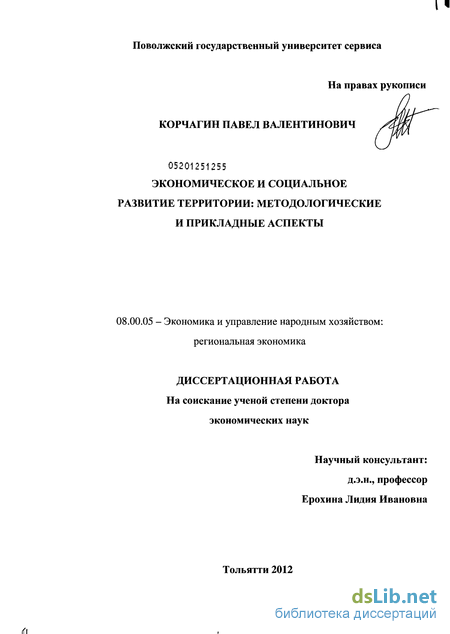 Поволжский государственный университет сервиса

На правах рукописи

КОРЧАГИН ПАВЕЛ ВАЛЕНТИНОВИЧ

05201251255

ЭКОНОМИЧЕСКОЕ И СОЦИАЛЬНОЕ РАЗВИТИЕ ТЕРРИТОРИИ: МЕТОДОЛОГИЧЕСКИЕ И ПРИКЛАДНЫЕ АСПЕКТЫ

08.00.05 – Экономика и управление народным хозяйством: региональная экономика

ДИССЕРТАЦИОННАЯ РАБОТА
На соискание ученой степени доктора экономических наук

Научный консультант:
д.э.н., профессор
Ерохина Лидия Ивановна

Тольятти 2012

dsLib.net
библиотека диссертаций